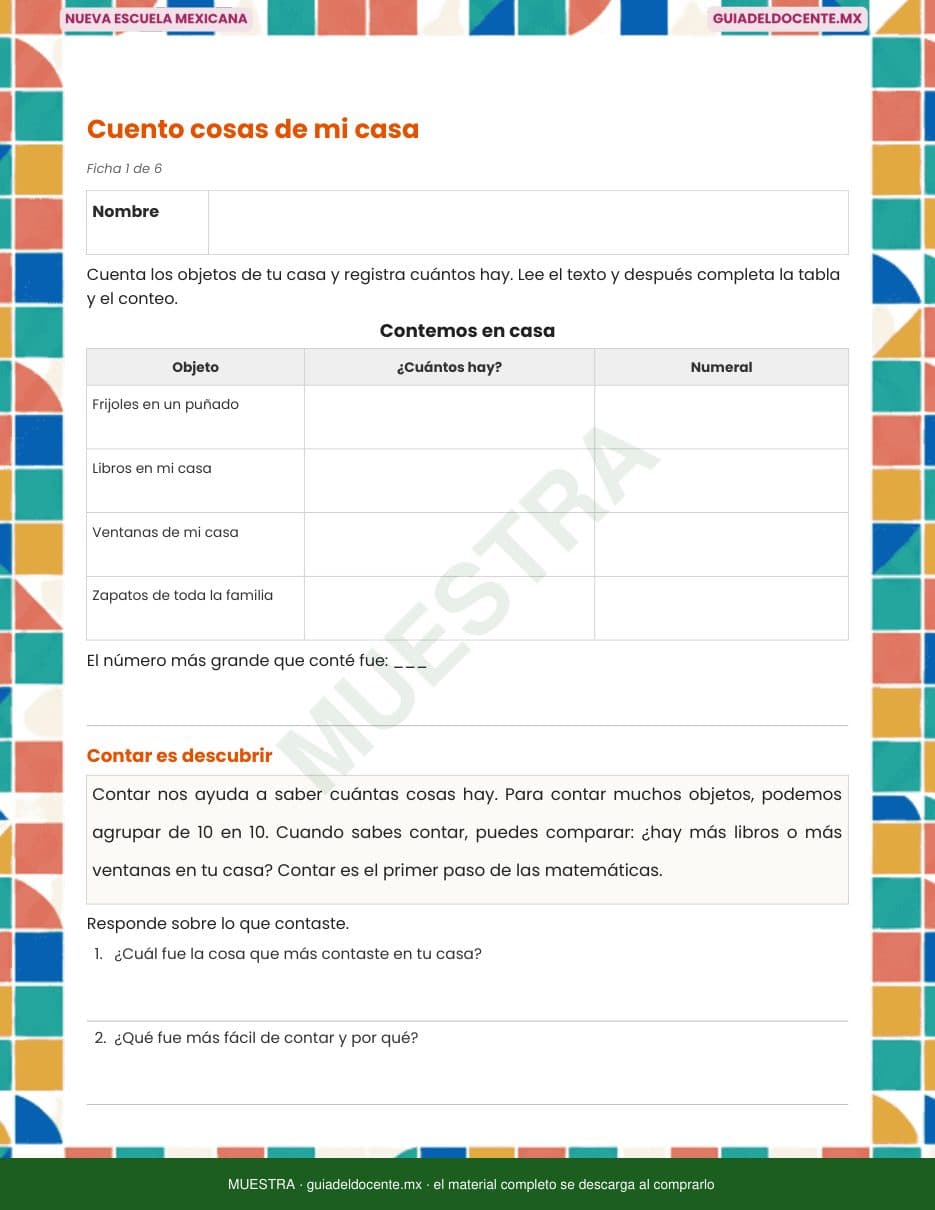 NUEVA ESCUELA MEXICANA

GUIADELDOCENTE.MX

Cuento cosas de mi casa

Ficha 1 de 6

| Nombre | |
|---|---|

Cuenta los objetos de tu casa y registra cuántos hay. Lee el texto y después completa la tabla y el conteo.

Contemos en casa

| Objeto | ¿Cuántos hay? | Numeral |
|---|---|---|
| Frijoles en un puñado | | |
| Libros en mi casa | | |
| Ventanas de mi casa | | |
| Zapatos de toda la familia | | |

El número más grande que conté fue: ___

MUESTRA

Contar es descubrir

Contar nos ayuda a saber cuántas cosas hay. Para contar muchos objetos, podemos agrupar de 10 en 10. Cuando sabes contar, puedes comparar: ¿hay más libros o más ventanas en tu casa? Contar es el primer paso de las matemáticas.

Responde sobre lo que contaste.

1. ¿Cuál fue la cosa que más contaste en tu casa?

2. ¿Qué fue más fácil de contar y por qué?

MUESTRA · guiadeldocente.mx · el material completo se descarga al comprarlo